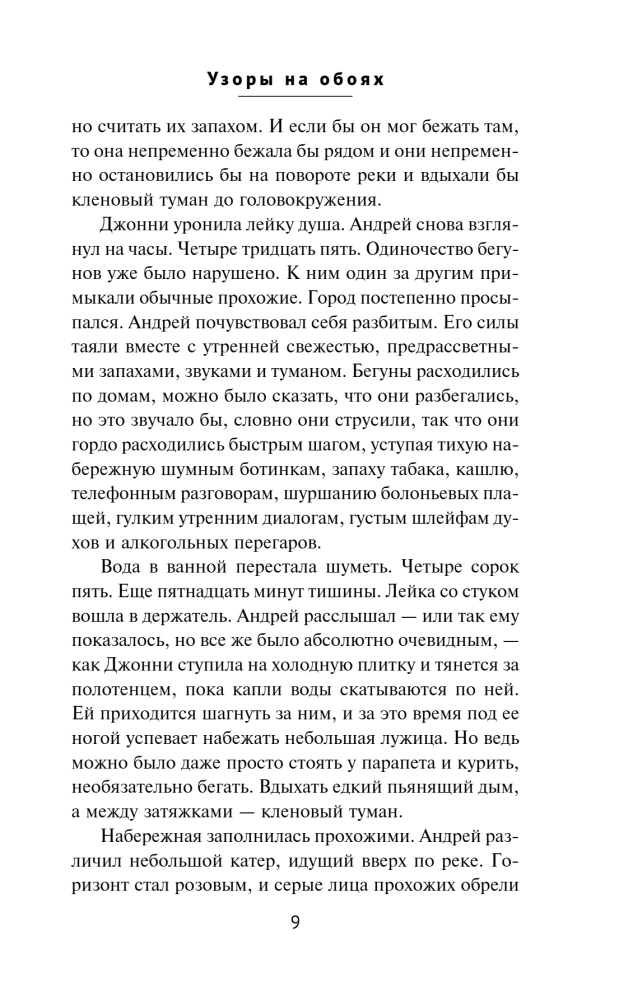 Узоры на обоях

но считать их запахом. И если бы он мог бежать там, то она непременно бежала бы рядом и они непременно остановились бы на повороте реки и вдыхали бы кленовый туман до головокружения.

Джонни уронила лейку душа. Андрей снова взглянул на часы. Четыре тридцать пять. Одиночество бегунов уже было нарушено. К ним один за другим примыкали обычные прохожие. Город постепенно просыпался. Андрей почувствовал себя разбитым. Его силы таяли вместе с утренней свежестью, предрассветными запахами, звуками и туманом. Бегуны расходились по домам, можно было сказать, что они разбегались, но это звучало бы, словно они струсили, так что они гордо расходились быстрым шагом, уступая тихую набережную шумным ботинкам, запаху табака, кашлю, телефонным разговорам, шуршанию болоньевых плащей, гулким утренним диалогам, густым шлейфам духов и алкогольных перегаров.

Вода в ванной перестала шуметь. Четыре сорок пять. Еще пятнадцать минут тишины. Лейка со стуком вошла в держатель. Андрей расслышал — или так ему показалось, но все же было абсолютно очевидным, — как Джонни ступила на холодную плитку и тянется за полотенцем, пока капли воды скатываются по ней. Ей приходится шагнуть за ним, и за это время под ее ногой успевает набежать небольшая лужица. Но ведь можно было даже просто стоять у парапета и курить, необязательно бегать. Вдыхать едкий пьянящий дым, а между затяжками — кленовый туман.

Набережная заполнилась прохожими. Андрей различил небольшой катер, идущий вверх по реке. Горизонт стал розовым, и серые лица прохожих обрели

9